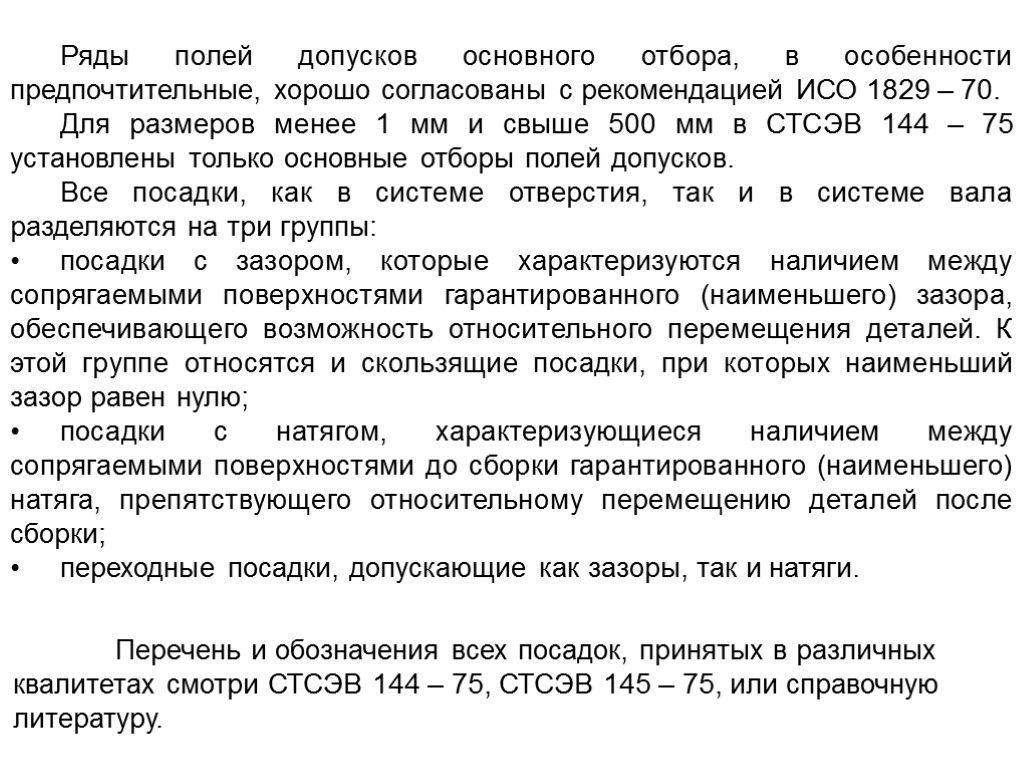 Ряды полей допусков основного отбора, в особенности предпочтительные, хорошо согласованы с рекомендацией ИСО 1829 – 70.

Для размеров менее 1 мм и свыше 500 мм в СТСЭВ 144 – 75 установлены только основные отборы полей допусков.

Все посадки, как в системе отверстия, так и в системе вала разделяются на три группы:

• посадки с зазором, которые характеризуются наличием между сопрягаемыми поверхностями гарантированного (наименьшего) зазора, обеспечивающего возможность относительного перемещения деталей. К этой группе относятся и скользящие посадки, при которых наименьший зазор равен нулю;

• посадки с натягом, характеризующиеся наличием между сопрягаемыми поверхностями до сборки гарантированного (наименьшего) натяга, препятствующего относительному перемещению деталей после сборки;

• переходные посадки, допускающие как зазоры, так и натяги.

Перечень и обозначения всех посадок, принятых в различных квалитетах смотри СТСЭВ 144 – 75, СТСЭВ 145 – 75, или справочную литературу.